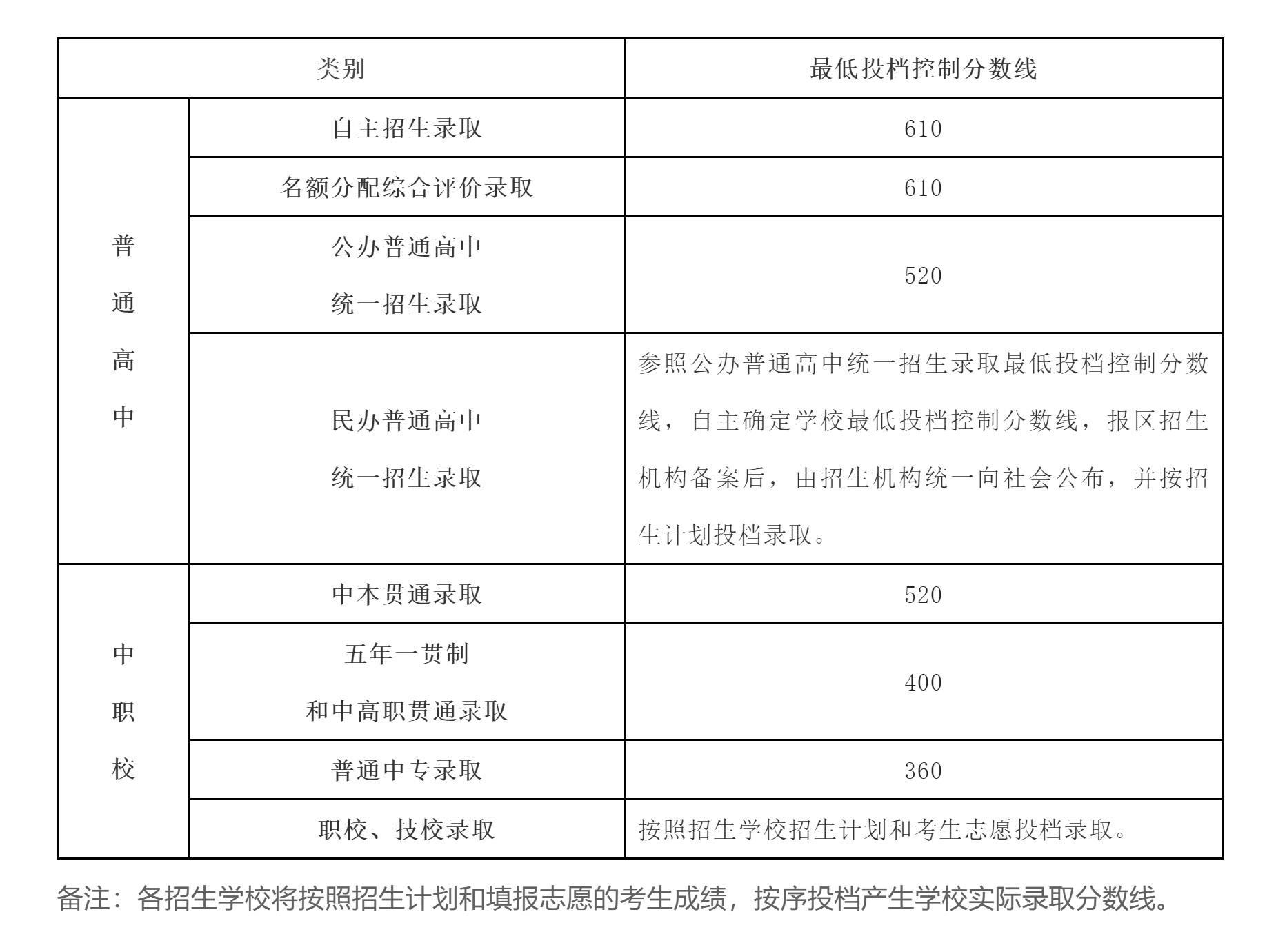 | 类别 |  | 最低投档控制分数线 |
|---|---|---|
| 普通高中 | 自主招生录取 | 610 |
|  | 名额分配综合评价录取 | 610 |
|  | 公办普通高中统一招生录取 | 520 |
|  | 民办普通高中统一招生录取 | 参照公办普通高中统一招生录取最低投档控制分数线，自主确定学校最低投档控制分数线，报区招生机构备案后，由招生机构统一向社会公布，并按招生计划投档录取。 |
| 中职校 | 中本贯通录取 | 520 |
|  | 五年一贯制和中高职贯通录取 | 400 |
|  | 普通中专录取 | 360 |
|  | 职校、技校录取 | 按照招生学校招生计划和考生志愿投档录取。 |

备注：各招生学校将按照招生计划和填报志愿的考生成绩，按序投档产生学校实际录取分数线。